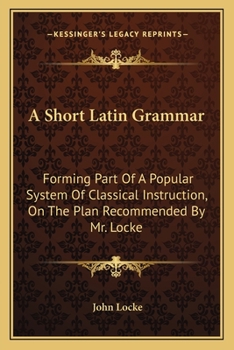 —KESSINGER'S LEGACY REPRINTS—

A Short Latin Grammar

Forming Part Of A Popular System Of Classical Instruction, On The Plan Recommended By Mr. Locke

John Locke